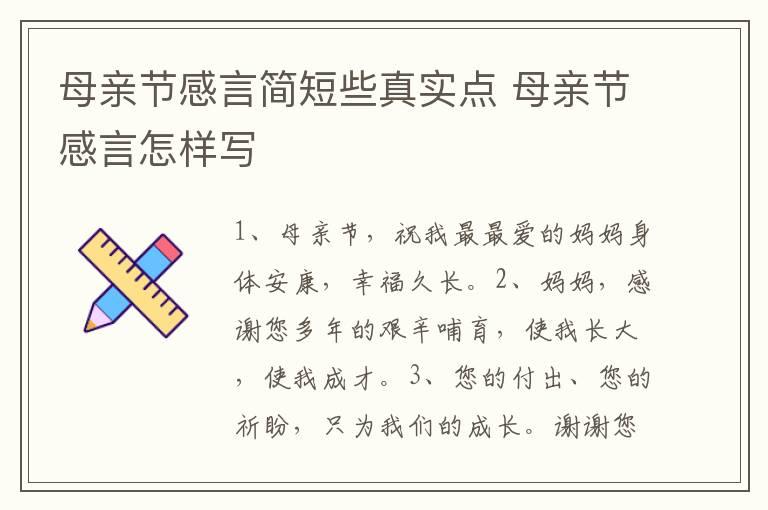 母亲节感言简短些真实点 母亲节感言怎样写

1、母亲节，祝我最最爱的妈妈身体安康，幸福久长。2、妈妈，感谢您多年的艰辛哺育，使我长大，使我成才。3、您的付出、您的祈盼，只为我们的成长。谢谢您